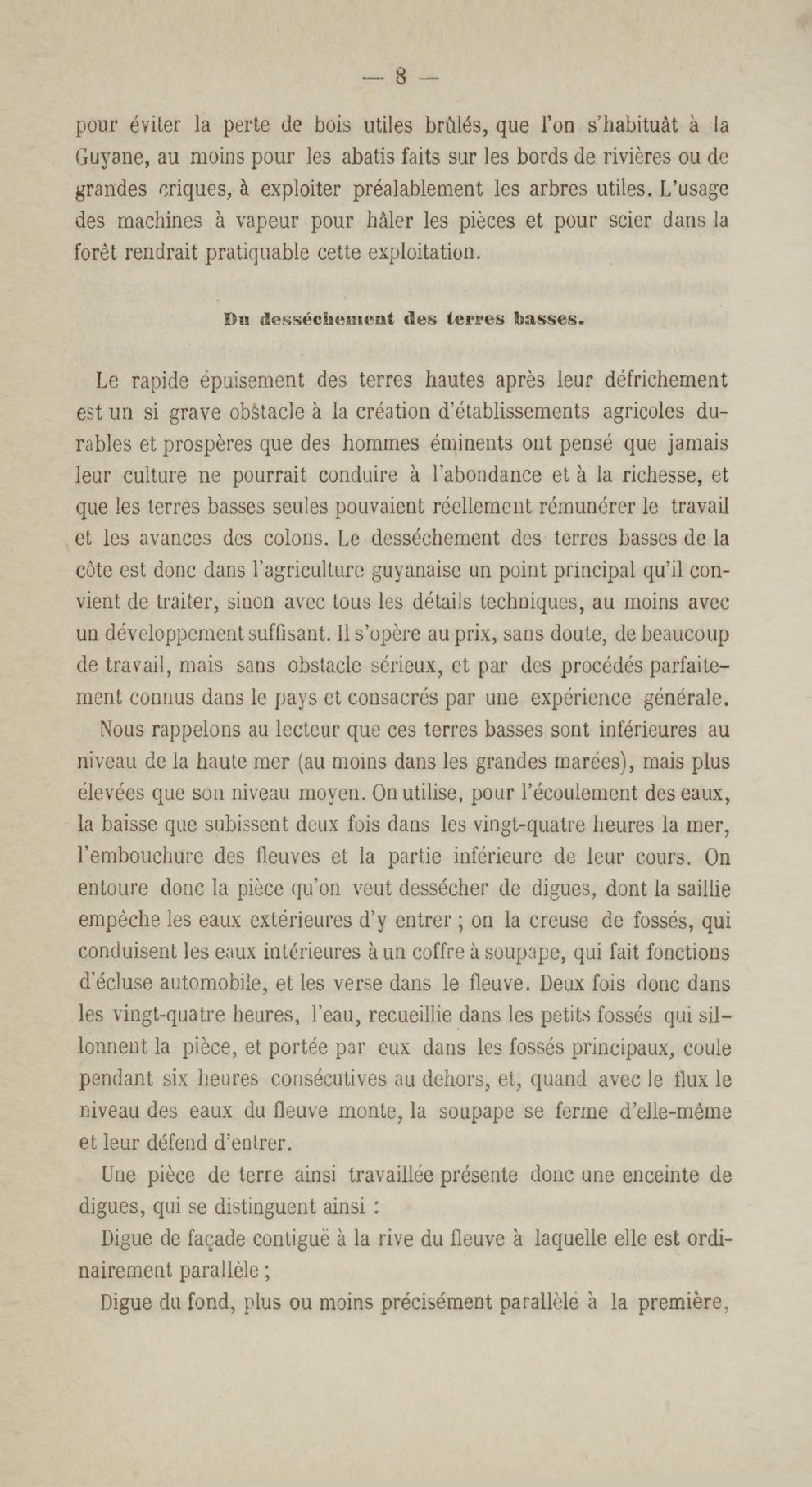 — 8 —

pour éviter la perte de bois utiles brûlés, que l'on s'habituât à la Guyane, au moins pour les abatis faits sur les bords de rivières ou de grandes criques, à exploiter préalablement les arbres utiles. L'usage des machines à vapeur pour hâler les pièces et pour scier dans la forêt rendrait pratiquable cette exploitation.

Du desséchement des terres basses.

Le rapide épuisement des terres hautes après leur défrichement est un si grave obstacle à la création d'établissements agricoles durables et prospères que des hommes éminents ont pensé que jamais leur culture ne pourrait conduire à l'abondance et à la richesse, et que les terres basses seules pouvaient réellement rémunérer le travail et les avances des colons. Le desséchement des terres basses de la côte est donc dans l'agriculture guyanaise un point principal qu'il convient de traiter, sinon avec tous les détails techniques, au moins avec un développement suffisant. Il s'opère au prix, sans doute, de beaucoup de travail, mais sans obstacle sérieux, et par des procédés parfaitement connus dans le pays et consacrés par une expérience générale.

Nous rappelons au lecteur que ces terres basses sont inférieures au niveau de la haute mer (au moins dans les grandes marées), mais plus élevées que son niveau moyen. On utilise, pour l'écoulement des eaux, la baisse que subissent deux fois dans les vingt-quatre heures la mer, l'embouchure des fleuves et la partie inférieure de leur cours. On entoure donc la pièce qu'on veut dessécher de digues, dont la saillie empêche les eaux extérieures d'y entrer ; on la creuse de fossés, qui conduisent les eaux intérieures à un coffre à soupape, qui fait fonctions d'écluse automobile, et les verse dans le fleuve. Deux fois donc dans les vingt-quatre heures, l'eau, recueillie dans les petits fossés qui sillonnent la pièce, et portée par eux dans les fossés principaux, coule pendant six heures consécutives au dehors, et, quand avec le flux le niveau des eaux du fleuve monte, la soupape se ferme d'elle-même et leur défend d'entrer.

Une pièce de terre ainsi travaillée présente donc une enceinte de digues, qui se distinguent ainsi :

Digue de façade contiguë à la rive du fleuve à laquelle elle est ordinairement parallèle ;

Digue du fond, plus ou moins précisément parallèle à la première,